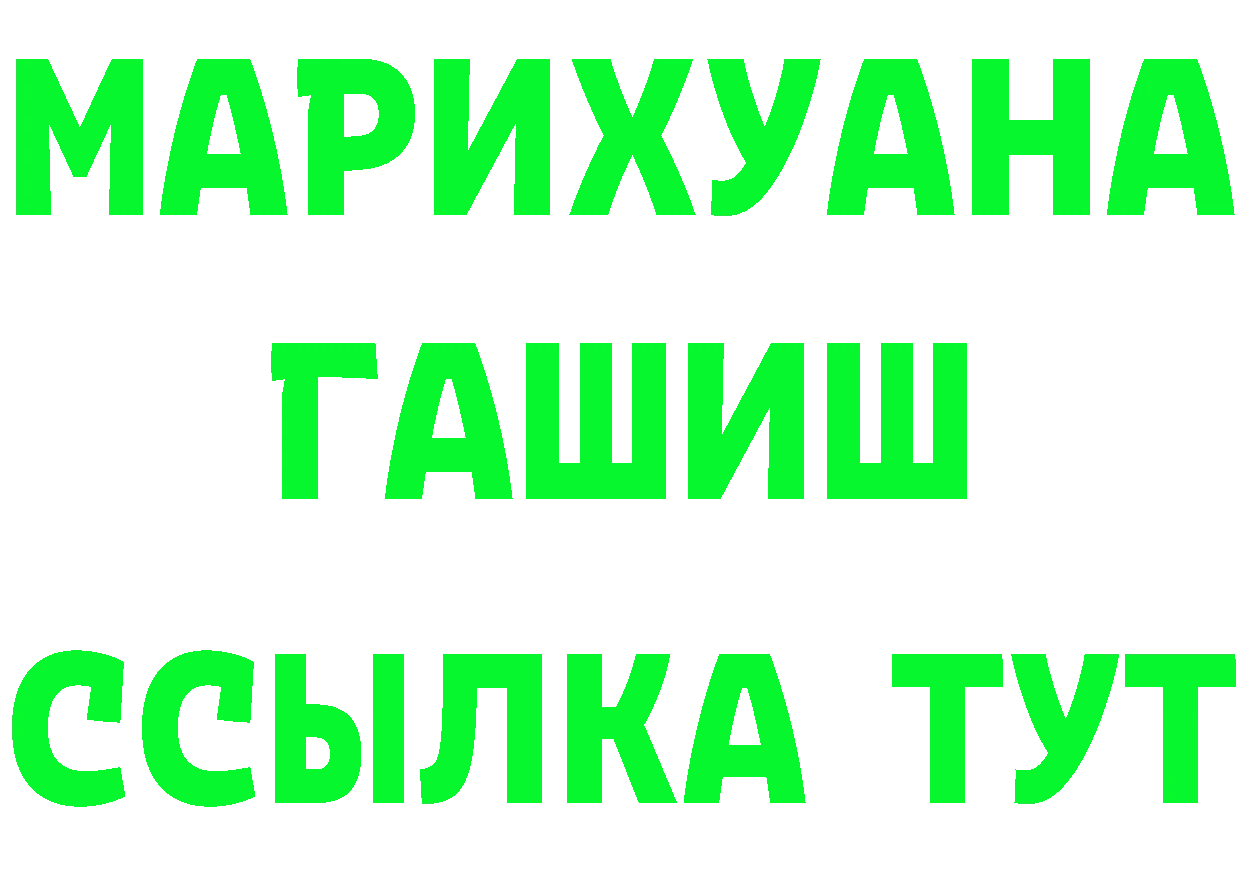 МАРИХУАНА
ГАШИШ
ССЫЛКА ТУТ